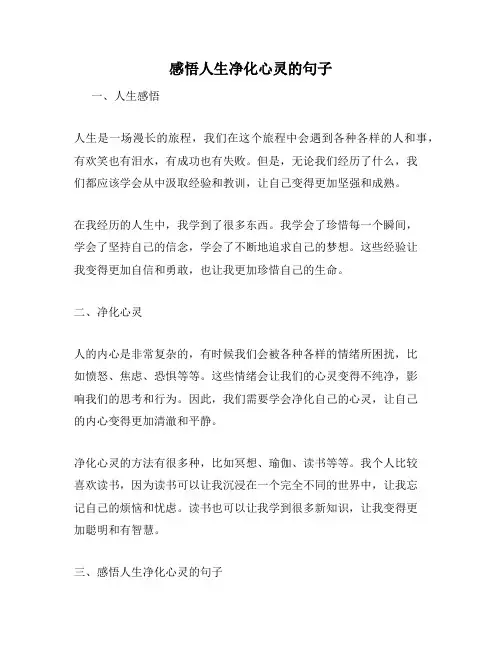 感悟人生净化心灵的句子

一、人生感悟

人生是一场漫长的旅程，我们在这个旅程中会遇到各种各样的人和事，有欢笑也有泪水，有成功也有失败。但是，无论我们经历了什么，我们都应该学会从中汲取经验和教训，让自己变得更加坚强和成熟。

在我经历的人生中，我学到了很多东西。我学会了珍惜每一个瞬间，学会了坚持自己的信念，学会了不断地追求自己的梦想。这些经验让我变得更加自信和勇敢，也让我更加珍惜自己的生命。

二、净化心灵

人的内心是非常复杂的，有时候我们会被各种各样的情绪所困扰，比如愤怒、焦虑、恐惧等等。这些情绪会让我们的心灵变得不纯净，影响我们的思考和行为。因此，我们需要学会净化自己的心灵，让自己的内心变得更加清澈和平静。

净化心灵的方法有很多种，比如冥想、瑜伽、读书等等。我个人比较喜欢读书，因为读书可以让我沉浸在一个完全不同的世界中，让我忘记自己的烦恼和忧虑。读书也可以让我学到很多新知识，让我变得更加聪明和有智慧。

三、感悟人生净化心灵的句子